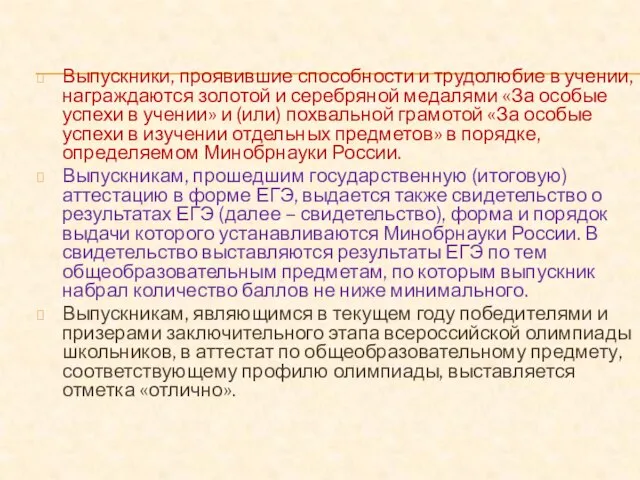 Выпускники, проявившие способности и трудолюбие в учении, награждаются золотой и серебряной медалями «За особые успехи в учении» и (или) похвальной грамотой «За особые успехи в изучении отдельных предметов» в порядке, определяемом Минобрнауки России.

Выпускникам, прошедшим государственную (итоговую) аттестацию в форме ЕГЭ, выдается также свидетельство о результатах ЕГЭ (далее – свидетельство), форма и порядок выдачи которого устанавливаются Минобрнауки России. В свидетельство выставляются результаты ЕГЭ по тем общеобразовательным предметам, по которым выпускник набрал количество баллов не ниже минимального.

Выпускникам, являющимся в текущем году победителями и призерами заключительного этапа всероссийской олимпиады школьников, в аттестат по общеобразовательному предмету, соответствующему профилю олимпиады, выставляется отметка «отлично».